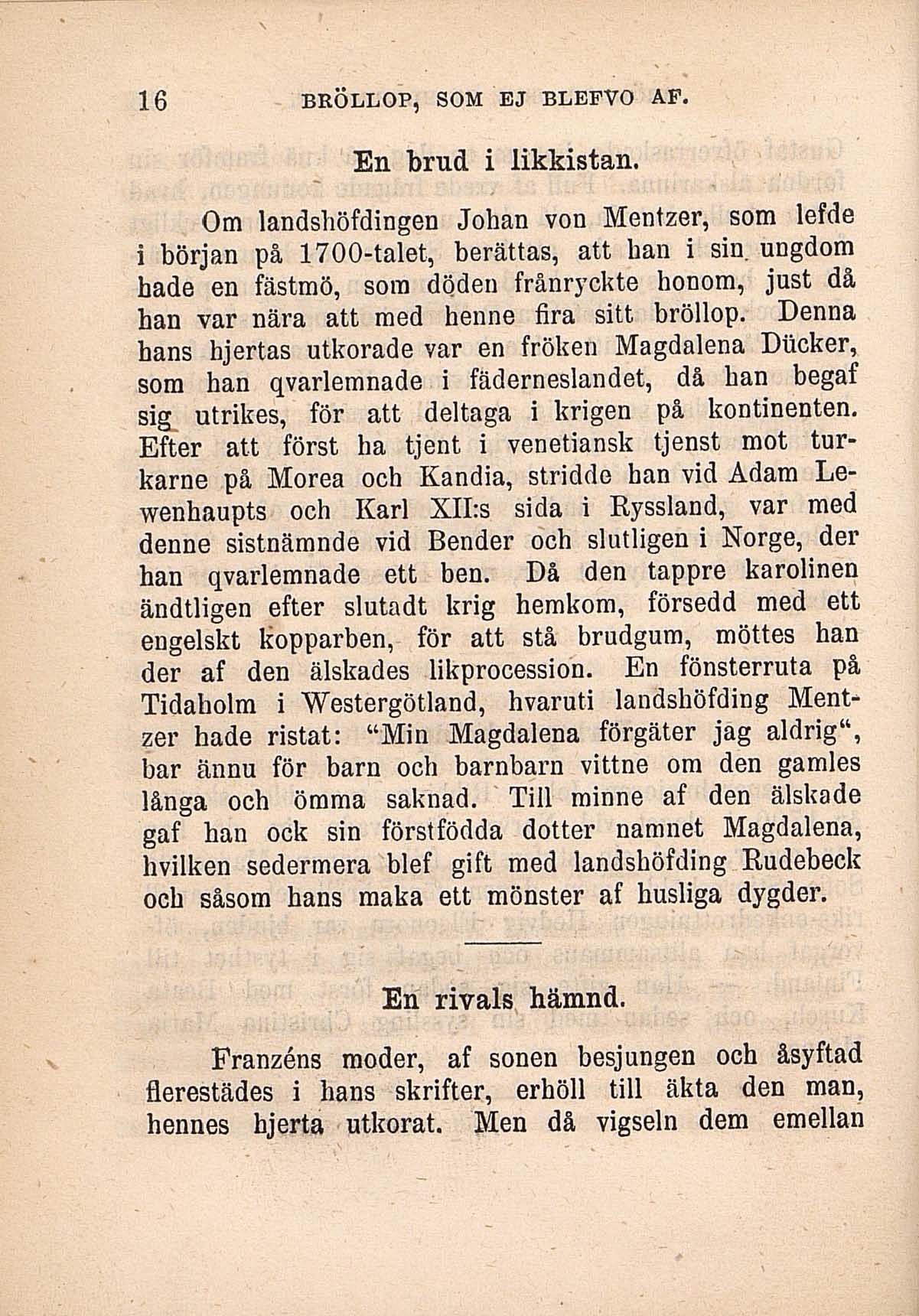 16 BRÖLLOP, SOM EJ BLEFVO AF.

En brud i likkistan.

Om landshöfdingen Johan von Mentzer, som lefde i början på 1700-talet, berättas, att han i sin ungdom hade en fästmö, som döden frånryckte honom, just då han var nära att med henne fira sitt bröllop. Denna hans hjertas utkorade var en fröken Magdalena Dücker, som han qvarlemnade i fäderneslandet, då han begaf sig utrikes, för att deltaga i krigen på kontinenten. Efter att först ha tjent i venetiansk tjenst mot turkarne på Morea och Kandia, stridde han vid Adam Lewenhaupts och Karl XII:s sida i Ryssland, var med denne sistnämnde vid Bender och slutligen i Norge, der han qvarlemnade ett ben. Då den tappre karolinen ändtligen efter slutadt krig hemkom, försedd med ett engelskt kopparben, för att stå brudgum, möttes han der af den älskades likprocession. En fönsterruta på Tidaholm i Westergötland, hvaruti landshöfding Mentzer hade ristat: "Min Magdalena förgäter jag aldrig", bar ännu för barn och barnbarn vittne om den gamles långa och ömma saknad. Till minne af den älskade gaf han ock sin förstfödda dotter namnet Magdalena, hvilken sedermera blef gift med landshöfding Rudebeck och såsom hans maka ett mönster af husliga dygder.

En rivals hämnd.

Franzéns moder, af sonen besjungen och åsyftad flerestädes i hans skrifter, erhöll till äkta den man, hennes hjerta utkorat. Men då vigseln dem emellan